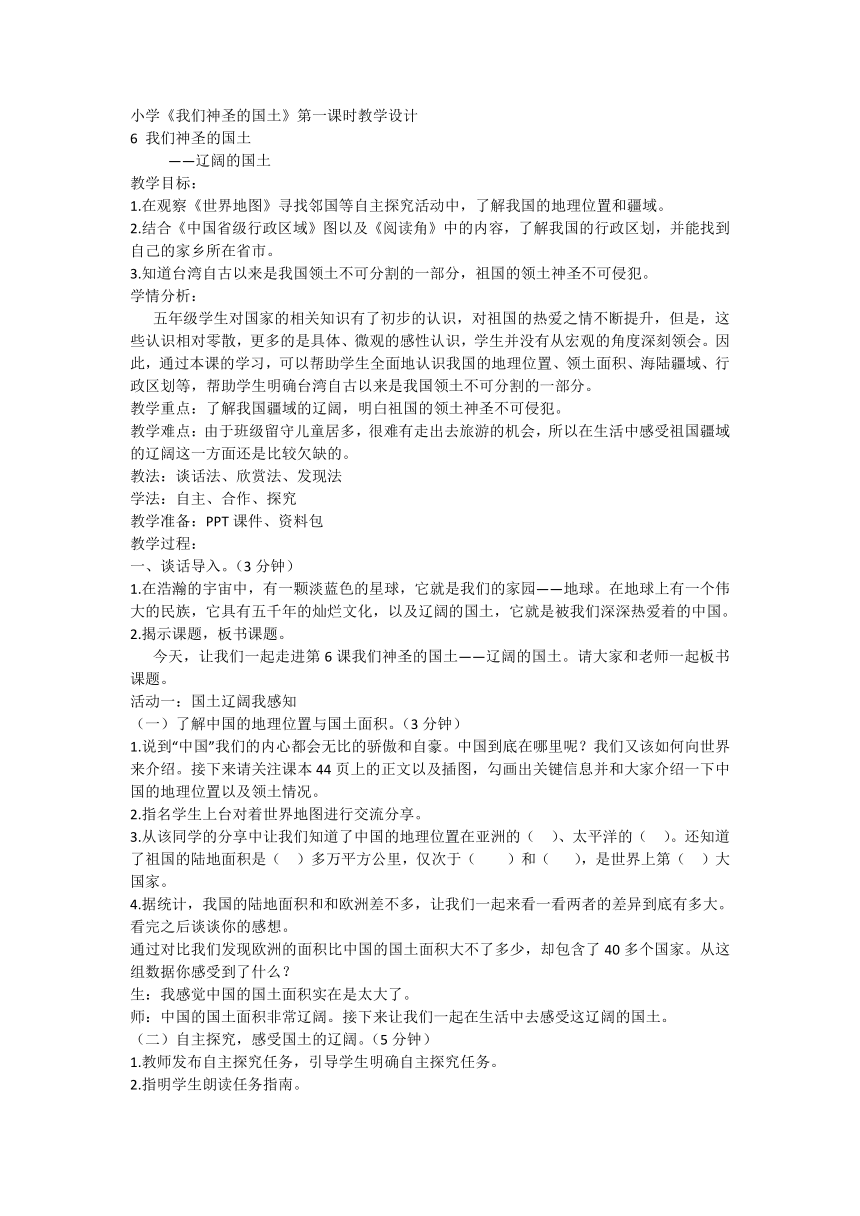 小学《我们神圣的国土》第一课时教学设计
6 我们神圣的国土
——辽阔的国土
教学目标：
1.在观察《世界地图》寻找邻国等自主探究活动中，了解我国的地理位置和疆域。
2.结合《中国省级行政区域》图以及《阅读角》中的内容，了解我国的行政区划，并能找到自己的家乡所在省市。
3.知道台湾自古以来是我国领土不可分割的一部分，祖国的领土神圣不可侵犯。
学情分析：
五年级学生对国家的相关知识有了初步的认识，对祖国的热爱之情不断提升，但是，这些认识相对零散，更多的是具体、微观的感性认识，学生并没有从宏观的角度深刻领会。因此，通过本课的学习，可以帮助学生全面地认识我国的地理位置、领土面积、海陆疆域、行政区划等，帮助学生明确台湾自古以来是我国领土不可分割的一部分。
教学重点：了解我国疆域的辽阔，明白祖国的领土神圣不可侵犯。
教学难点：由于班级留守儿童居多，很难有走出去旅游的机会，所以在生活中感受祖国疆域的辽阔这一方面还是比较欠缺的。
教法：谈话法、欣赏法、发现法
学法：自主、合作、探究
教学准备：PPT 课件、资料包
教学过程：
一、谈话导入。（3 分钟）
1.在浩瀚的宇宙中，有一颗淡蓝色的星球，它就是我们的家园——地球。在地球上有一个伟大的民族，它具有五千年的灿烂文化，以及辽阔的国土，它就是被我们深深热爱着的中国。
2.揭示课题，板书课题。
今天，让我们一起走进第 6 课我们神圣的国土——辽阔的国土。请大家和老师一起板书课题。
活动一：国土辽阔我感知
（一）了解中国的地理位置与国土面积。（3 分钟）
1.说到“中国”我们的内心都会无比的骄傲和自豪。中国到底在哪里呢？我们又该如何向世界来介绍。接下来请关注课本 44 页上的正文以及插图，勾画出关键信息并和大家介绍一下中国的地理位置以及领土情况。
2.指名学生上台对着世界地图进行交流分享。
3.从该同学的分享中让我们知道了中国的地理位置在亚洲的（ ）、太平洋的（ ）。还知道了祖国的陆地面积是（ ）多万平方公里，仅次于（ ）和（ ），是世界上第（ ）大国家。
4.据统计，我国的陆地面积和和欧洲差不多，让我们一起来看一看两者的差异到底有多大。看完之后谈谈你的感想。
通过对比我们发现欧洲的面积比中国的国土面积大不了多少，却包含了 40 多个国家。从这组数据你感受到了什么？
生：我感觉中国的国土面积实在是太大了。
师：中国的国土面积非常辽阔。接下来让我们一起在生活中去感受这辽阔的国土。
（二）自主探究，感受国土的辽阔。（5 分钟）
1.教师发布自主探究任务，引导学生明确自主探究任务。
2.指明学生朗读任务指南。